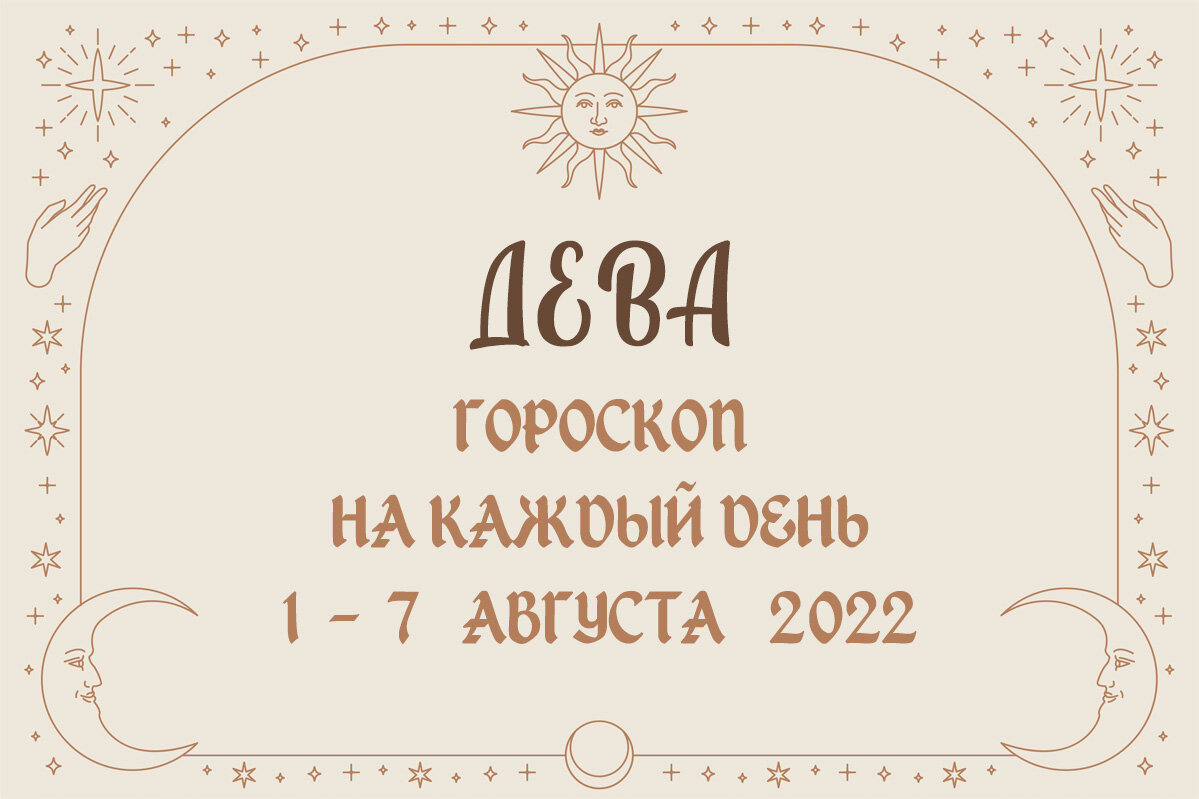 ДЕВА

ГОРОСКОП

НА КАЖДЫЙ ДЕНЬ

1 – 7 АВГУСТА 2022